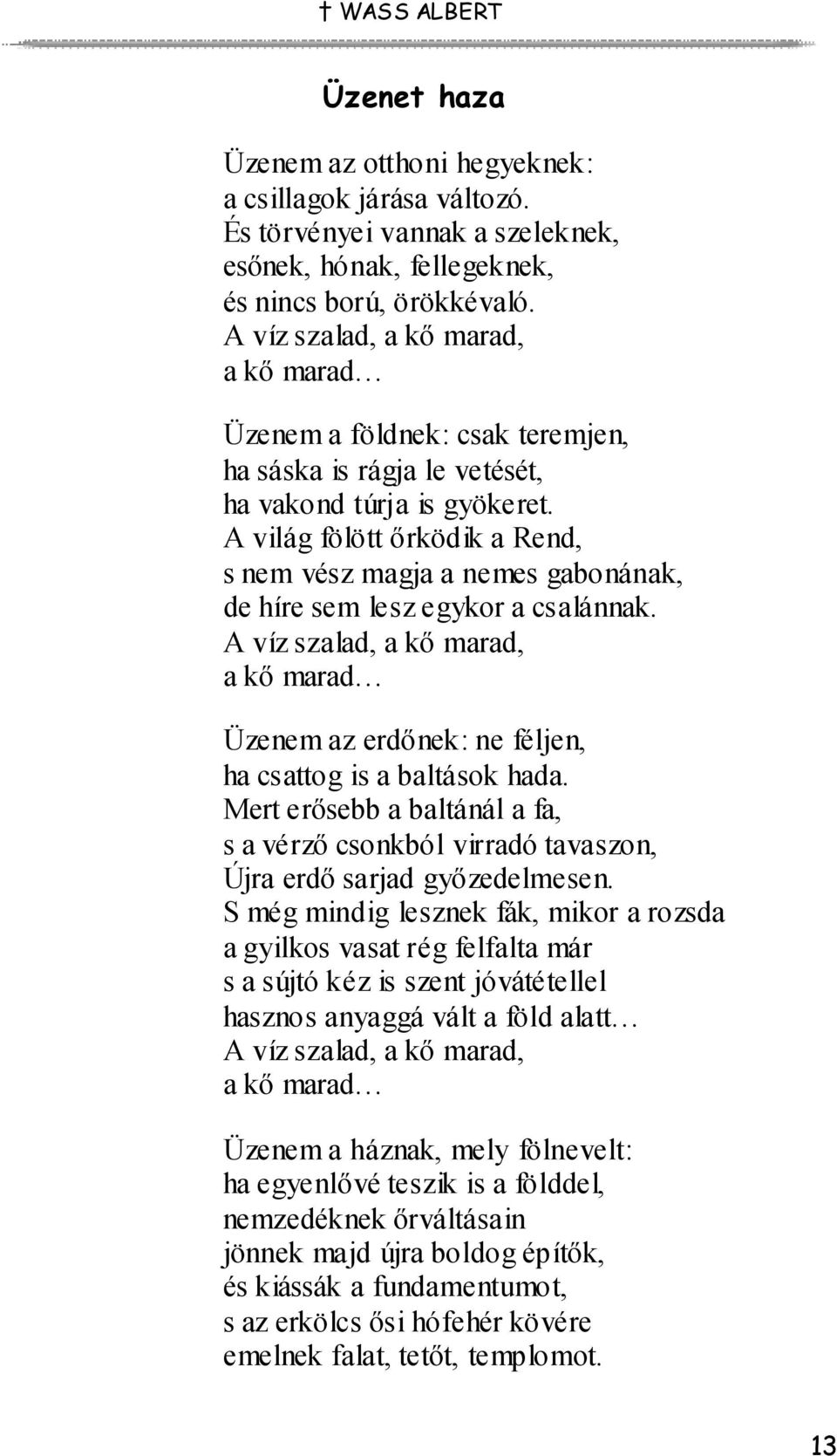 † WASS ALBERT

Üzenet haza

Üzenem az otthoni hegyeknek:
a csillagok járása változó.
És törvényei vannak a szeleknek,
esőnek, hónak, fellegeknek,
és nincs ború, örökkévaló.
A víz szalad, a kő marad,
a kő marad…

Üzenem a földnek: csak teremjen,
ha sáska is rágja le vetését,
ha vakond túrja is gyökeret.
A világ fölött őrködik a Rend,
s nem vész magja a nemes gabonának,
de híre sem lesz egykor a csalánnak.
A víz szalad, a kő marad,
a kő marad…

Üzenem az erdőnek: ne féljen,
ha csattog is a baltások hada.
Mert erősebb a baltánál a fa,
s a vérző csonkból virradó tavaszon,
Újra erdő sarjad győzedelmesen.
S még mindig lesznek fák, mikor a rozsda
a gyilkos vasat rég felfalta már
s a sújtó kéz is szent jóvátétellel
hasznos anyaggá vált a föld alatt…
A víz szalad, a kő marad,
a kő marad…

Üzenem a háznak, mely fölnevelt:
ha egyenlővé teszik is a földdel,
nemzedéknek őrváltásain
jönnek majd újra boldog építők,
és kiássák a fundamentumot,
s az erkölcs ősi hófehér kövére
emelnek falat, tetőt, templomot.

13